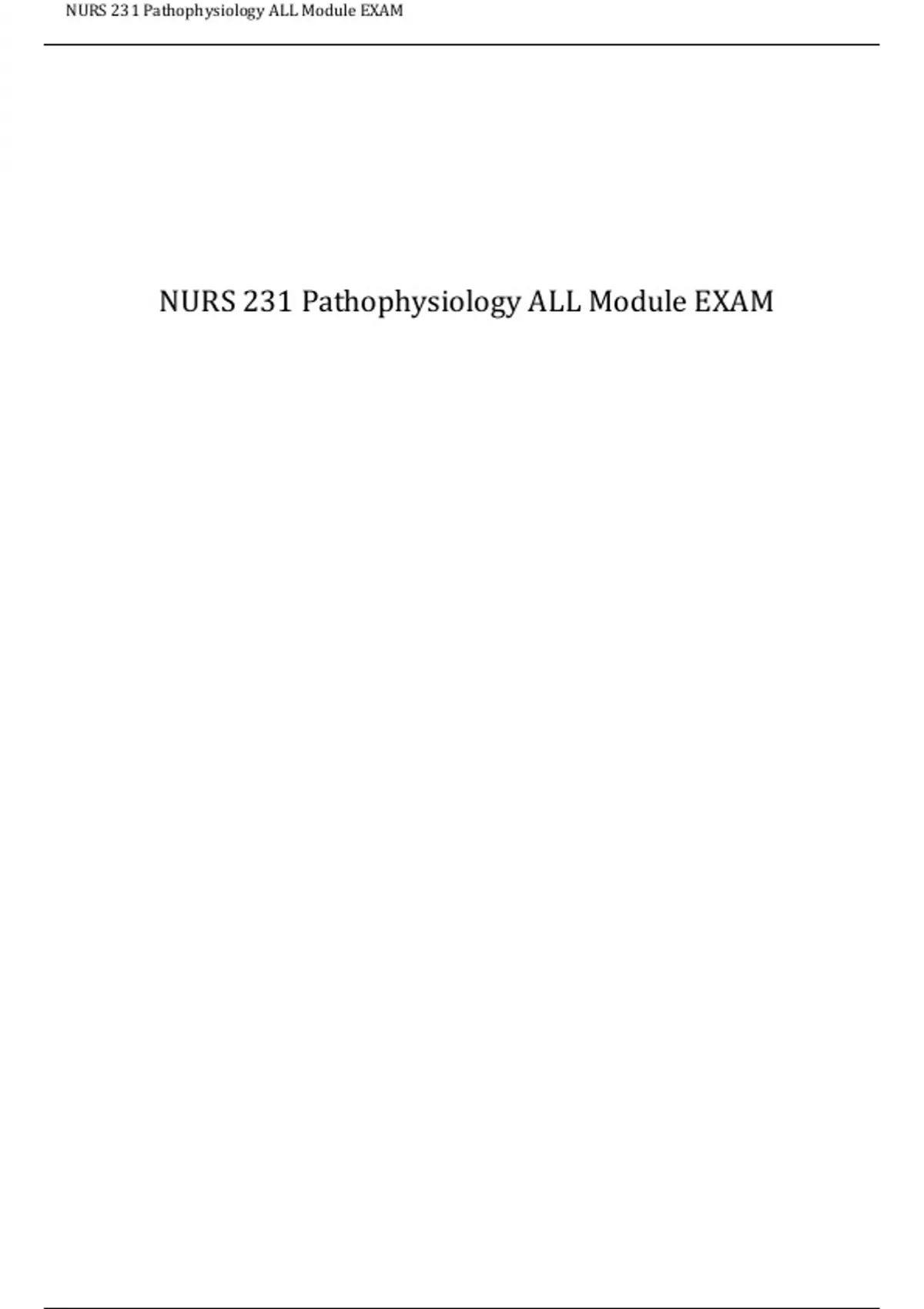 NURS 231 Pathophysiology ALL Module EXAM

NURS 231 Pathophysiology ALL Module EXAM